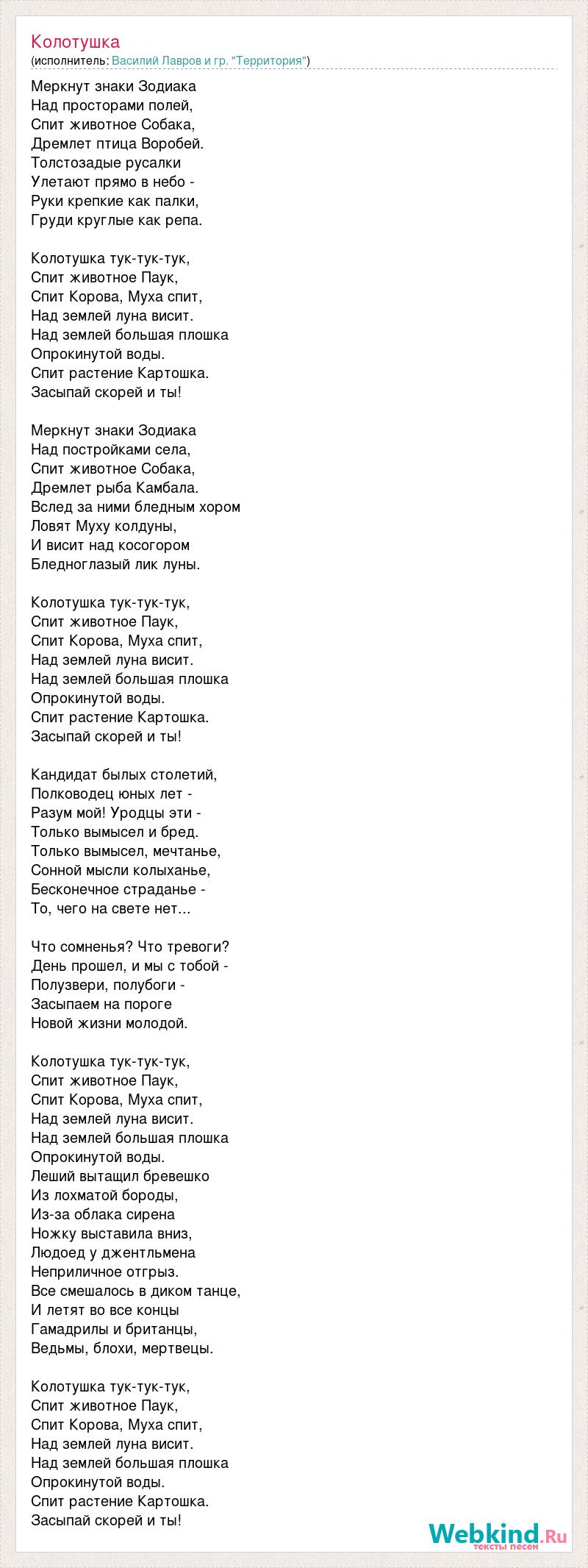 Колотушка
(исполнитель: Василий Лавров и гр. "Территория")

Меркнут знаки Зодиака
Над просторами полей,
Спит животное Собака,
Дремлет птица Воробей.
Толстозадые русалки
Улетают прямо в небо -
Руки крепкие как палки,
Груди круглые как репа.

Колотушка тук-тук-тук,
Спит животное Паук,
Спит Корова, Муха спит,
Над землей луна висит.
Над землей большая плошка
Опрокинутой воды.
Спит растение Картошка.
Засыпай скорей и ты!

Меркнут знаки Зодиака
Над постройками села,
Спит животное Собака,
Дремлет рыба Камбала.
Вслед за ними бледным хором
Ловят Муху колдуны,
И висит над косогором
Бледноглазый лик луны.

Колотушка тук-тук-тук,
Спит животное Паук,
Спит Корова, Муха спит,
Над землей луна висит.
Над землей большая плошка
Опрокинутой воды.
Спит растение Картошка.
Засыпай скорей и ты!

Кандидат былых столетий,
Полководец юных лет -
Разум мой! Уродцы эти -
Только вымысел и бред.
Только вымысел, мечтанье,
Сонной мысли колыханье,
Бесконечное страданье -
То, чего на свете нет...

Что сомненья? Что тревоги?
День прошел, и мы с тобой -
Полузвери, полубоги -
Засыпаем на пороге
Новой жизни молодой.

Колотушка тук-тук-тук,
Спит животное Паук,
Спит Корова, Муха спит,
Над землей луна висит.
Над землей большая плошка
Опрокинутой воды.
Леший вытащил бревешко
Из лохматой бороды,
Из-за облака сирена
Ножку выставила вниз,
Людоед у джентльмена
Неприличное отгрыз.
Все смешалось в диком танце,
И летят во все концы
Гамадрилы и британцы,
Ведьмы, блохи, мертвецы.

Колотушка тук-тук-тук,
Спит животное Паук,
Спит Корова, Муха спит,
Над землей луна висит.
Над землей большая плошка
Опрокинутой воды.
Спит растение Картошка.
Засыпай скорей и ты!

Webkind.Ru
тексты песен